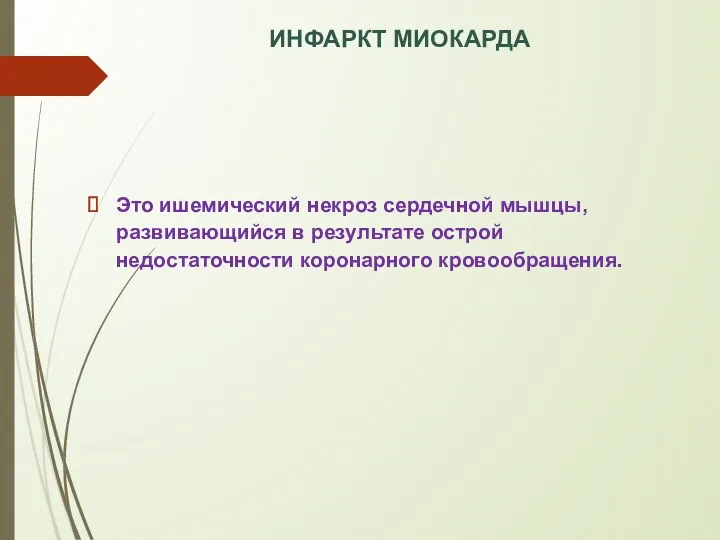 ИНФАРКТ МИОКАРДА

Это ишемический некроз сердечной мышцы, развивающийся в результате острой недостаточности коронарного кровообращения.